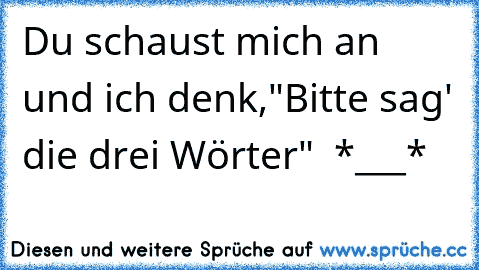 Du schaust mich an und ich denk,"Bitte sag' die drei Wörter"  *___*

Diesen und weitere Sprüche auf www.sprüche.cc